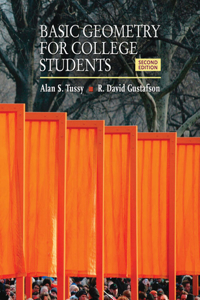 BASIC GEOMETRY FOR COLLEGE STUDENTS

SECOND EDITION

Alan S. Tussy ■ R. David Gustafson